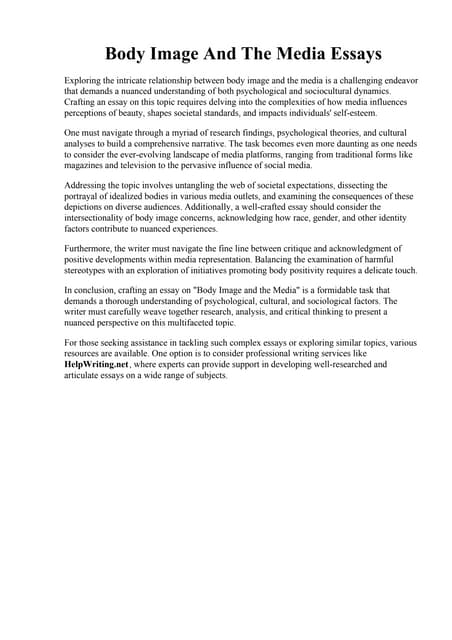 Body Image And The Media Essays

Exploring the intricate relationship between body image and the media is a challenging endeavor that demands a nuanced understanding of both psychological and sociocultural dynamics. Crafting an essay on this topic requires delving into the complexities of how media influences perceptions of beauty, shapes societal standards, and impacts individuals' self-esteem.

One must navigate through a myriad of research findings, psychological theories, and cultural analyses to build a comprehensive narrative. The task becomes even more daunting as one needs to consider the ever-evolving landscape of media platforms, ranging from traditional forms like magazines and television to the pervasive influence of social media.

Addressing the topic involves untangling the web of societal expectations, dissecting the portrayal of idealized bodies in various media outlets, and examining the consequences of these depictions on diverse audiences. Additionally, a well-crafted essay should consider the intersectionality of body image concerns, acknowledging how race, gender, and other identity factors contribute to nuanced experiences.

Furthermore, the writer must navigate the fine line between critique and acknowledgment of positive developments within media representation. Balancing the examination of harmful stereotypes with an exploration of initiatives promoting body positivity requires a delicate touch.

In conclusion, crafting an essay on "Body Image and the Media" is a formidable task that demands a thorough understanding of psychological, cultural, and sociological factors. The writer must carefully weave together research, analysis, and critical thinking to present a nuanced perspective on this multifaceted topic.

For those seeking assistance in tackling such complex essays or exploring similar topics, various resources are available. One option is to consider professional writing services like HelpWriting.net, where experts can provide support in developing well-researched and articulate essays on a wide range of subjects.